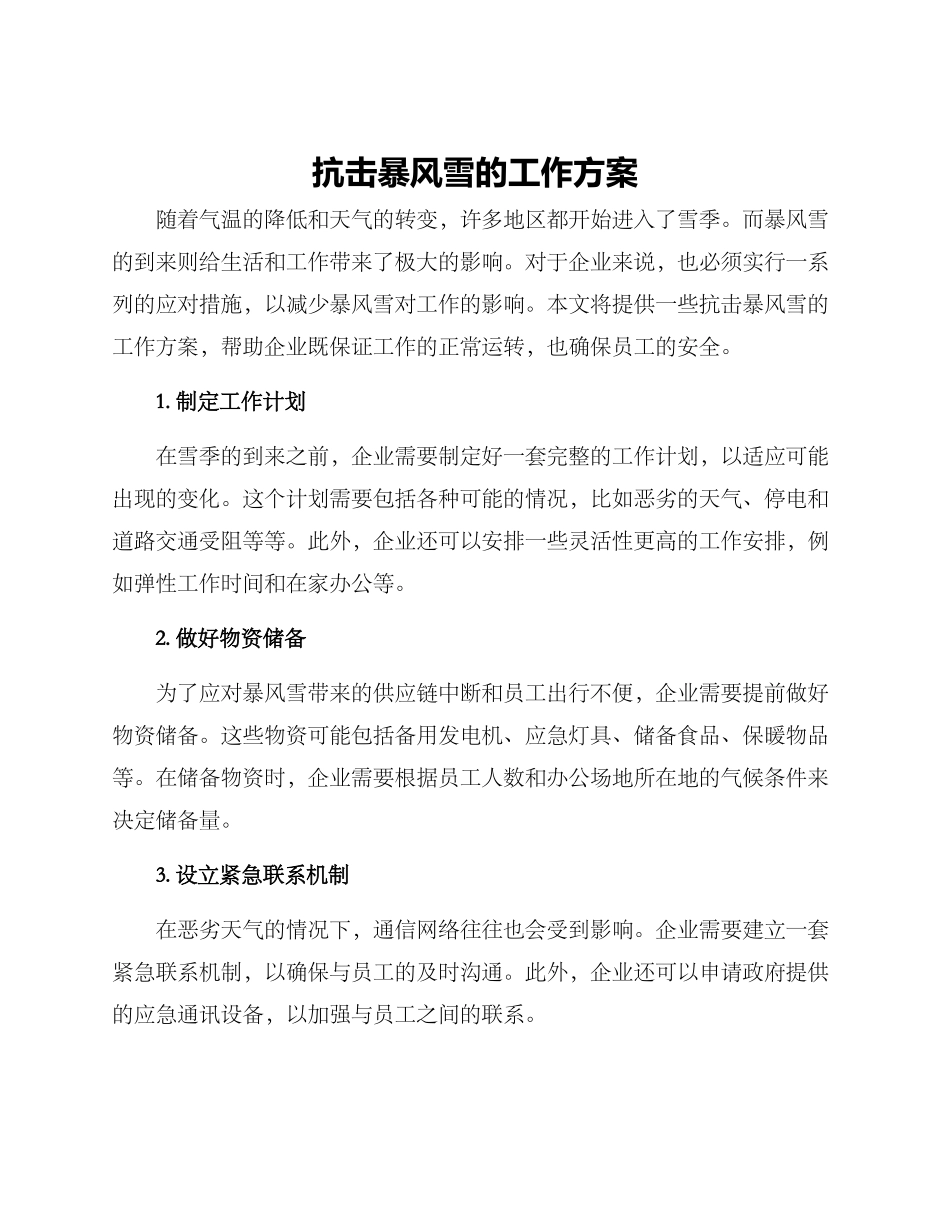 抗击暴风雪的工作方案

随着气温的降低和天气的转变，许多地区都开始进入了雪季。而暴风雪的到来则给生活和工作带来了极大的影响。对于企业来说，也必须实行一系列的应对措施，以减少暴风雪对工作的影响。本文将提供一些抗击暴风雪的工作方案，帮助企业既保证工作的正常运转，也确保员工的安全。

1. 制定工作计划

在雪季的到来之前，企业需要制定好一套完整的工作计划，以适应可能出现的变化。这个计划需要包括各种可能的情况，比如恶劣的天气、停电和道路交通受阻等等。此外，企业还可以安排一些灵活性更高的工作安排，例如弹性工作时间和在家办公等。

2. 做好物资储备

为了应对暴风雪带来的供应链中断和员工出行不便，企业需要提前做好物资储备。这些物资可能包括备用发电机、应急灯具、储备食品、保暖物品等。在储备物资时，企业需要根据员工人数和办公场地所在地的气候条件来决定储备量。

3. 设立紧急联系机制

在恶劣天气的情况下，通信网络往往也会受到影响。企业需要建立一套紧急联系机制，以确保与员工的及时沟通。此外，企业还可以申请政府提供的应急通讯设备，以加强与员工之间的联系。